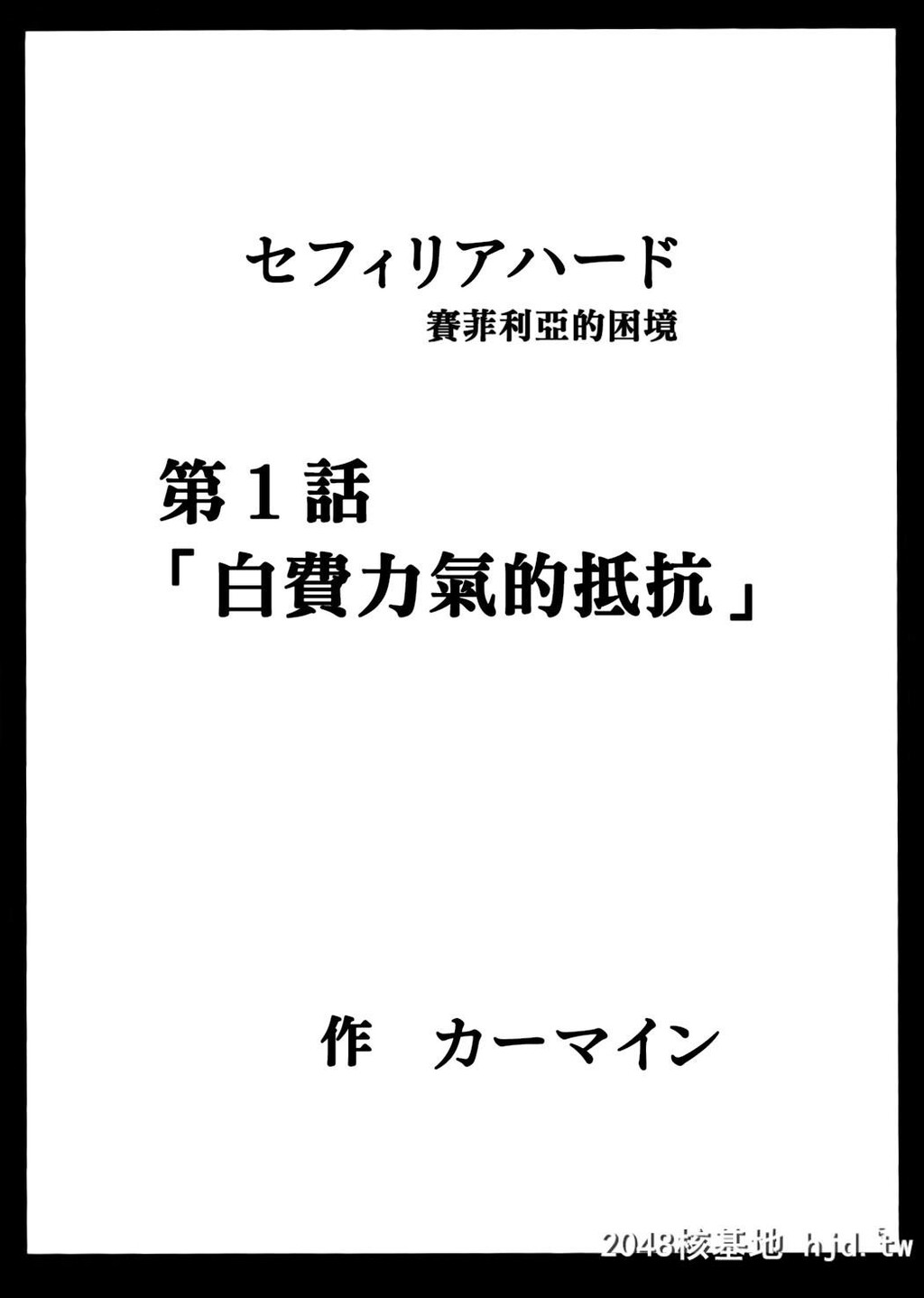 セフィリアハード
賽菲利亞的困境

第１話
「白費力氣的抵抗」

作　カーマイン

2048核基地 hjd.tw